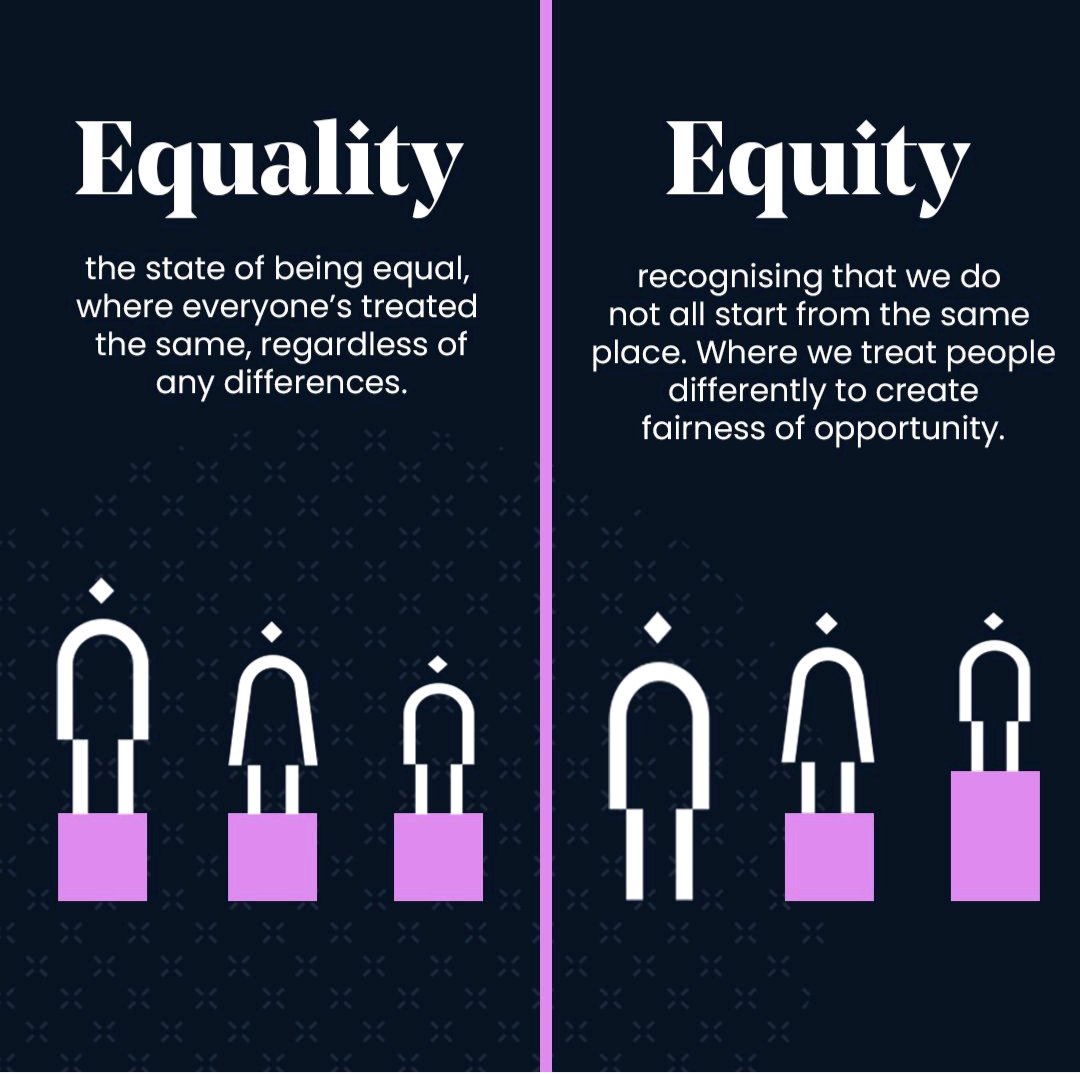 Equality

the state of being equal, where everyone's treated the same, regardless of any differences.

Equity

recognising that we do not all start from the same place. Where we treat people differently to create fairness of opportunity.